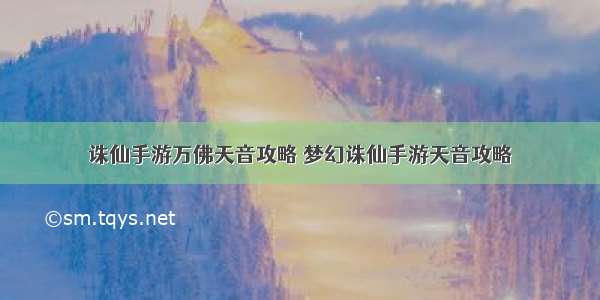 诛仙手游万佛天音攻略 梦幻诛仙手游天音攻略

©sm.tqys.net